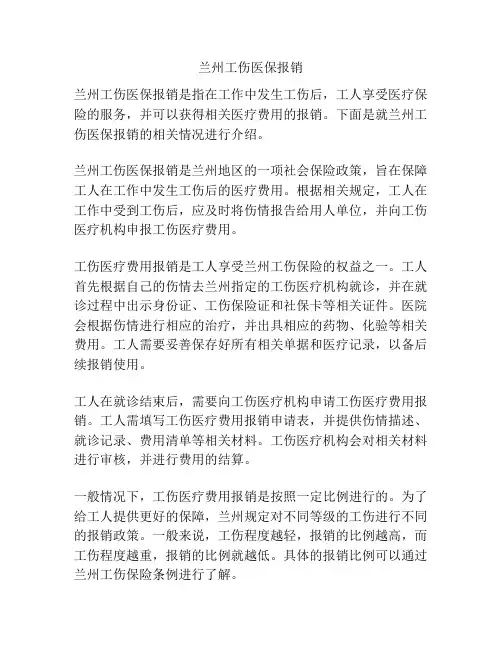 兰州工伤医保报销

兰州工伤医保报销是指在工作中发生工伤后，工人享受医疗保险的服务，并可以获得相关医疗费用的报销。下面是就兰州工伤医保报销的相关情况进行介绍。

兰州工伤医保报销是兰州地区的一项社会保险政策，旨在保障工人在工作中发生工伤后的医疗费用。根据相关规定，工人在工作中受到工伤后，应及时将伤情报告给用人单位，并向工伤医疗机构申报工伤医疗费用。

工伤医疗费用报销是工人享受兰州工伤保险的权益之一。工人首先根据自己的伤情去兰州指定的工伤医疗机构就诊，并在就诊过程中出示身份证、工伤保险证和社保卡等相关证件。医院会根据伤情进行相应的治疗，并出具相应的药物、化验等相关费用。工人需要妥善保存好所有相关单据和医疗记录，以备后续报销使用。

工人在就诊结束后，需要向工伤医疗机构申请工伤医疗费用报销。工人需填写工伤医疗费用报销申请表，并提供伤情描述、就诊记录、费用清单等相关材料。工伤医疗机构会对相关材料进行审核，并进行费用的结算。

一般情况下，工伤医疗费用报销是按照一定比例进行的。为了给工人提供更好的保障，兰州规定对不同等级的工伤进行不同的报销政策。一般来说，工伤程度越轻，报销的比例越高，而工伤程度越重，报销的比例就越低。具体的报销比例可以通过兰州工伤保险条例进行了解。